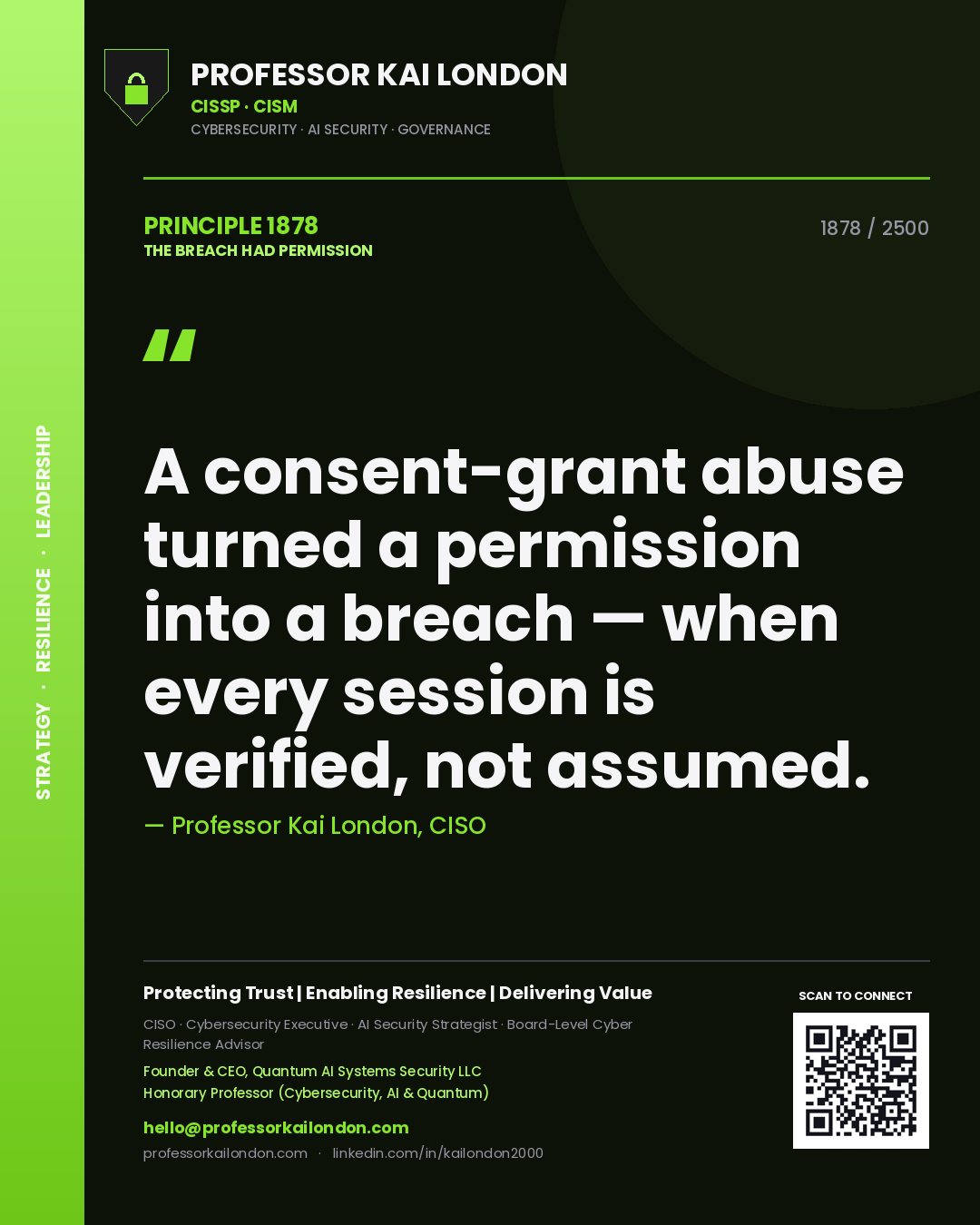 STRATEGY · RESILIENCE · LEADERSHIP

PROFESSOR KAI LONDON
CISSP · CISM
CYBERSECURITY · AI SECURITY · GOVERNANCE

PRINCIPLE 1878
THE BREACH HAD PERMISSION

1878 / 2500

"

A consent-grant abuse turned a permission into a breach — when every session is verified, not assumed.

— Professor Kai London, CISO

Protecting Trust | Enabling Resilience | Delivering Value

CISO · Cybersecurity Executive · AI Security Strategist · Board-Level Cyber Resilience Advisor

Founder & CEO, Quantum AI Systems Security LLC
Honorary Professor (Cybersecurity, AI & Quantum)

hello@professorkailondon.com
professorkailondon.com · linkedin.com/in/kailondon2000

SCAN TO CONNECT